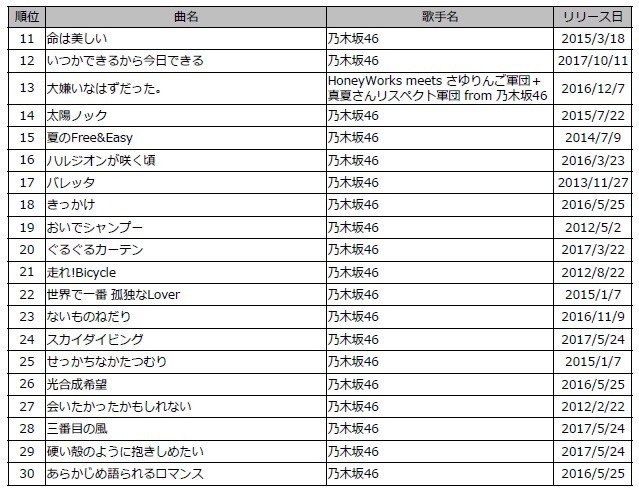 | 順位 | 曲名 | 歌手名 | リリース日 |
|---|---|---|---|
| 11 | 命は美しい | 乃木坂46 | 2015/3/18 |
| 12 | いつかできるから今日できる | 乃木坂46 | 2017/10/11 |
| 13 | 大嫌いなはずだった。 | HoneyWorks meets さゆりんご軍団＋真夏さんリスペクト軍団 from 乃木坂46 | 2016/12/7 |
| 14 | 太陽ノック | 乃木坂46 | 2015/7/22 |
| 15 | 夏のFree&Easy | 乃木坂46 | 2014/7/9 |
| 16 | ハルジオンが咲く頃 | 乃木坂46 | 2016/3/23 |
| 17 | バレッタ | 乃木坂46 | 2013/11/27 |
| 18 | きっかけ | 乃木坂46 | 2016/5/25 |
| 19 | おいでシャンプー | 乃木坂46 | 2012/5/2 |
| 20 | ぐるぐるカーテン | 乃木坂46 | 2017/3/22 |
| 21 | 走れ!Bicycle | 乃木坂46 | 2012/8/22 |
| 22 | 世界で一番 孤独なLover | 乃木坂46 | 2015/1/7 |
| 23 | ないものねだり | 乃木坂46 | 2016/11/9 |
| 24 | スカイダイビング | 乃木坂46 | 2017/5/24 |
| 25 | せっかちなかたつむり | 乃木坂46 | 2015/1/7 |
| 26 | 光合成希望 | 乃木坂46 | 2016/5/25 |
| 27 | 会いたかったかもしれない | 乃木坂46 | 2012/2/22 |
| 28 | 三番目の風 | 乃木坂46 | 2017/5/24 |
| 29 | 硬い殻のように抱きしめたい | 乃木坂46 | 2017/5/24 |
| 30 | あらかじめ語られるロマンス | 乃木坂46 | 2016/5/25 |